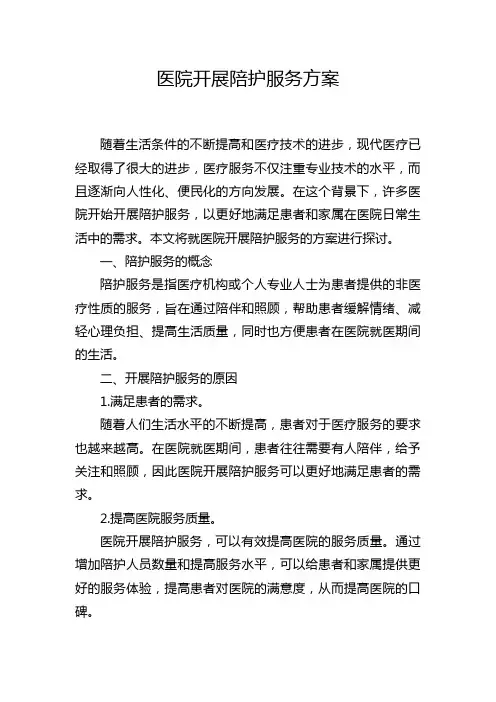 医院开展陪护服务方案

随着生活条件的不断提高和医疗技术的进步，现代医疗已经取得了很大的进步，医疗服务不仅注重专业技术的水平，而且逐渐向人性化、便民化的方向发展。在这个背景下，许多医院开始开展陪护服务，以更好地满足患者和家属在医院日常生活中的需求。本文将就医院开展陪护服务的方案进行探讨。

一、陪护服务的概念

陪护服务是指医疗机构或个人专业人士为患者提供的非医疗性质的服务，旨在通过陪伴和照顾，帮助患者缓解情绪、减轻心理负担、提高生活质量，同时也方便患者在医院就医期间的生活。

二、开展陪护服务的原因

1.满足患者的需求。

随着人们生活水平的不断提高，患者对于医疗服务的要求也越来越高。在医院就医期间，患者往往需要有人陪伴，给予关注和照顾，因此医院开展陪护服务可以更好地满足患者的需求。

2.提高医院服务质量。

医院开展陪护服务，可以有效提高医院的服务质量。通过增加陪护人员数量和提高服务水平，可以给患者和家属提供更好的服务体验，提高患者对医院的满意度，从而提高医院的口碑。